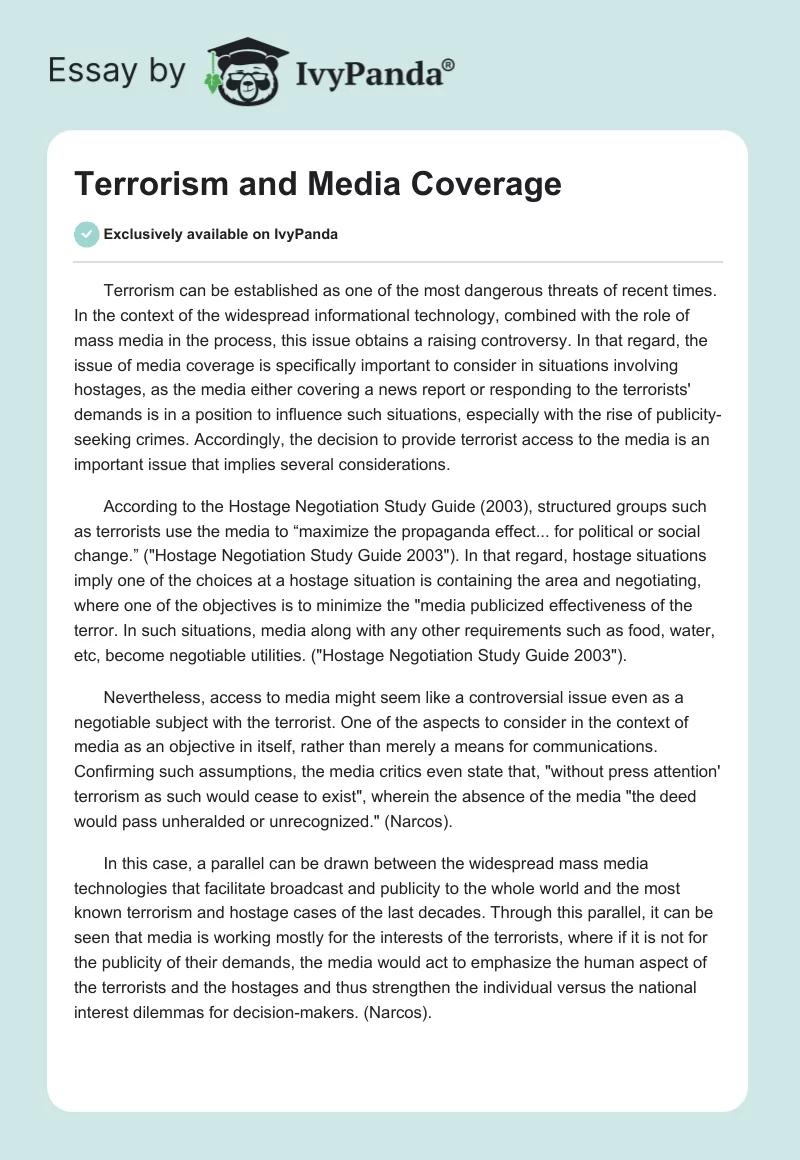 Essay by IvyPanda®

Terrorism and Media Coverage

Exclusively available on IvyPanda

Terrorism can be established as one of the most dangerous threats of recent times. In the context of the widespread informational technology, combined with the role of mass media in the process, this issue obtains a raising controversy. In that regard, the issue of media coverage is specifically important to consider in situations involving hostages, as the media either covering a news report or responding to the terrorists' demands is in a position to influence such situations, especially with the rise of publicity-seeking crimes. Accordingly, the decision to provide terrorist access to the media is an important issue that implies several considerations.

According to the Hostage Negotiation Study Guide (2003), structured groups such as terrorists use the media to “maximize the propaganda effect... for political or social change.” ("Hostage Negotiation Study Guide 2003"). In that regard, hostage situations imply one of the choices at a hostage situation is containing the area and negotiating, where one of the objectives is to minimize the "media publicized effectiveness of the terror. In such situations, media along with any other requirements such as food, water, etc, become negotiable utilities. ("Hostage Negotiation Study Guide 2003").

Nevertheless, access to media might seem like a controversial issue even as a negotiable subject with the terrorist. One of the aspects to consider in the context of media as an objective in itself, rather than merely a means for communications. Confirming such assumptions, the media critics even state that, "without press attention' terrorism as such would cease to exist", wherein the absence of the media "the deed would pass unheralded or unrecognized." (Narcos).

In this case, a parallel can be drawn between the widespread mass media technologies that facilitate broadcast and publicity to the whole world and the most known terrorism and hostage cases of the last decades. Through this parallel, it can be seen that media is working mostly for the interests of the terrorists, where if it is not for the publicity of their demands, the media would act to emphasize the human aspect of the terrorists and the hostages and thus strengthen the individual versus the national interest dilemmas for decision-makers. (Narcos).